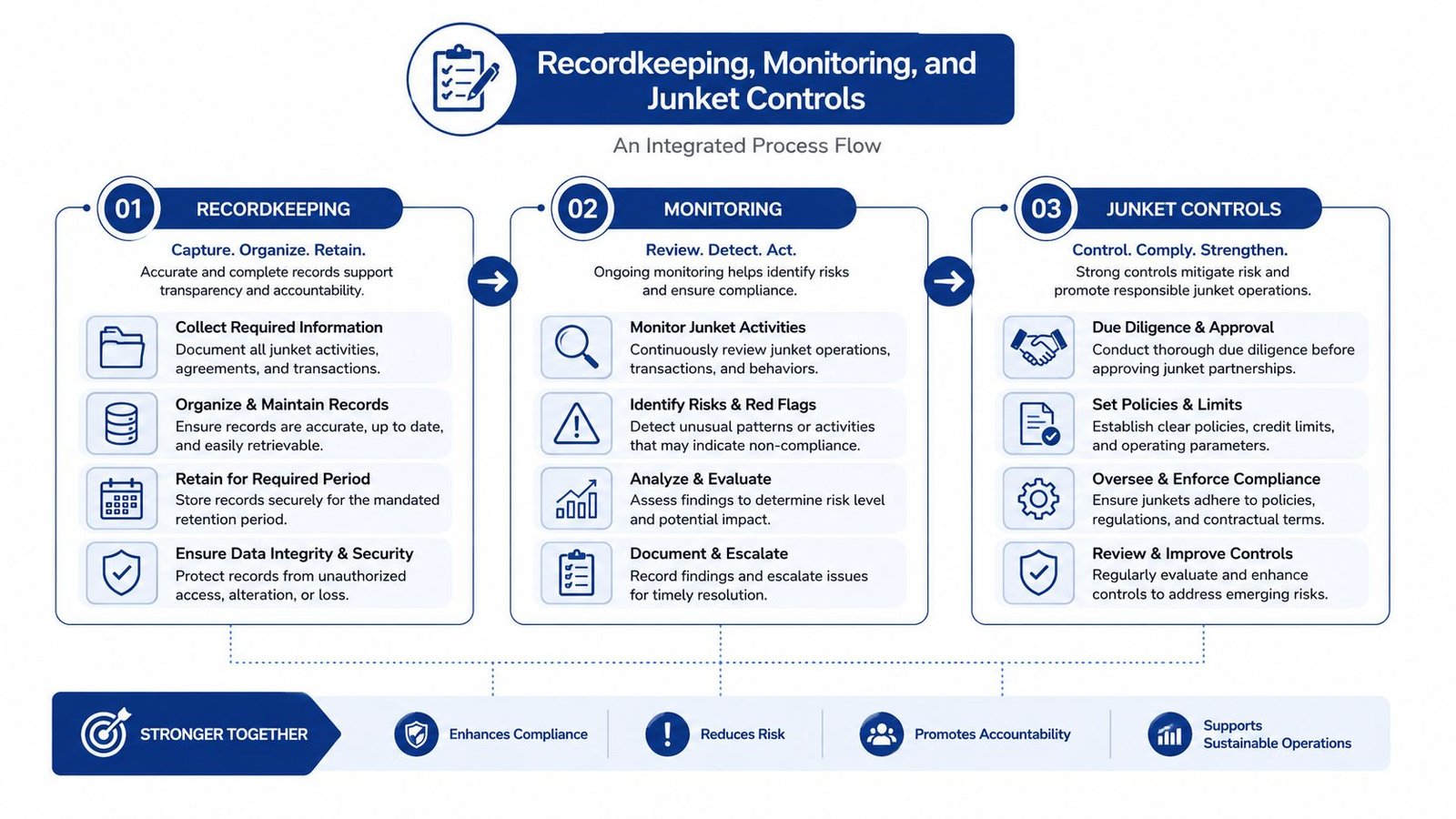 Recordkeeping, Monitoring, and Junket Controls

An Integrated Process Flow

01 RECORDKEEPING

Capture. Organize. Retain.

Accurate and complete records support transparency and accountability.

Collect Required Information
Document all junket activities, agreements, and transactions.

Organize & Maintain Records
Ensure records are accurate, up to date, and easily retrievable.

Retain for Required Period
Store records securely for the mandated retention period.

Ensure Data Integrity & Security
Protect records from unauthorized access, alteration, or loss.

02 MONITORING

Review. Detect. Act.

Ongoing monitoring helps identify risks and ensure compliance.

Monitor Junket Activities
Continuously review junket operations, transactions, and behaviors.

Identify Risks & Red Flags
Detect unusual patterns or activities that may indicate non-compliance.

Analyze & Evaluate
Assess findings to determine risk level and potential impact.

Document & Escalate
Record findings and escalate issues for timely resolution.

03 JUNKET CONTROLS

Control. Comply. Strengthen.

Strong controls mitigate risk and promote responsible junket operations.

Due Diligence & Approval
Conduct thorough due diligence before approving junket partnerships.

Set Policies & Limits
Establish clear policies, credit limits, and operating parameters.

Oversee & Enforce Compliance
Ensure junkets adhere to policies, regulations, and contractual terms.

Review & Improve Controls
Regularly evaluate and enhance controls to address emerging risks.

STRONGER TOGETHER

Enhances Compliance

Reduces Risk

Promotes Accountability

Supports Sustainable Operations